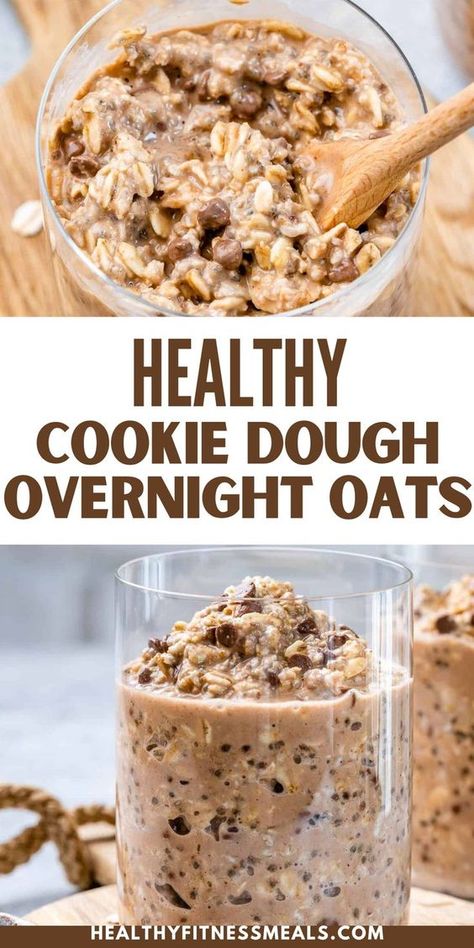 HEALTHY
COOKIE DOUGH
OVERNIGHT OATS

HEALTHYFITNESSMEALS.COM